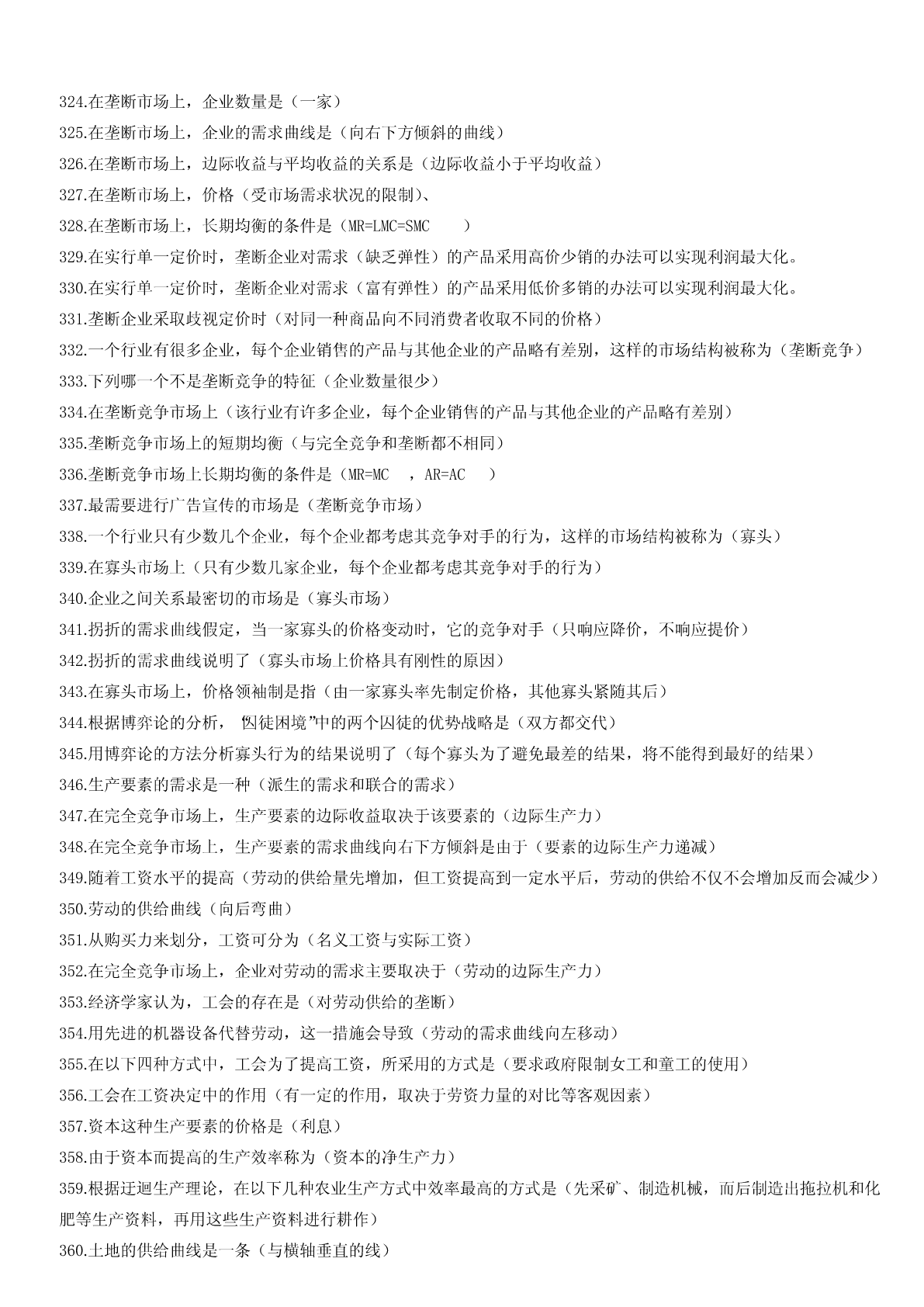 324.在垄断市场上，企业数量是（一家）
325.在垄断市场上，企业的需求曲线是（向右下方倾斜的曲线）
326.在垄断市场上，边际收益与平均收益的关系是（边际收益小于平均收益）
327.在垄断市场上，价格（受市场需求状况的限制）、
328.在垄断市场上，长期均衡的条件是（MR=LMC=SMC ）
329.在实行单一定价时，垄断企业对需求（缺乏弹性）的产品采用高价少销的办法可以实现利润最大化。
330.在实行单一定价时，垄断企业对需求（富有弹性）的产品采用低价多销的办法可以实现利润最大化。
331.垄断企业采取歧视定价时（对同一种商品向不同消费者收取不同的价格）
332.一个行业有很多企业，每个企业销售的产品与其他企业的产品略有差别，这样的市场结构被称为（垄断竞争）
333.下列哪一个不是垄断竞争的特征（企业数量很少）
334.在垄断竞争市场上（该行业有许多企业，每个企业销售的产品与其他企业的产品略有差别）
335.垄断竞争市场上的短期均衡（与完全竞争和垄断都不相同）
336.垄断竞争市场上长期均衡的条件是（MR=MC ，AR=AC ）
337.最需要进行广告宣传的市场是（垄断竞争市场）
338.一个行业只有少数几个企业，每个企业都考虑其竞争对手的行为，这样的市场结构被称为（寡头）
339.在寡头市场上（只有少数几家企业，每个企业都考虑其竞争对手的行为）
340.企业之间关系最密切的市场是（寡头市场）
341.拐折的需求曲线假定，当一家寡头的价格变动时，它的竞争对手（只响应降价，不响应提价）
342.拐折的需求曲线说明了（寡头市场上价格具有刚性的原因）
343.在寡头市场上，价格领袖制是指（由一家寡头率先制定价格，其他寡头紧随其后）
344.根据博弈论的分析， 囚徒困境”中的两个囚徒的优势战略是（双方都交代）
345.用博弈论的方法分析寡头行为的结果说明了（每个寡头为了避免最差的结果，将不能得到最好的结果）
346.生产要素的需求是一种（派生的需求和联合的需求）
347.在完全竞争市场上，生产要素的边际收益取决于该要素的（边际生产力）
348.在完全竞争市场上，生产要素的需求曲线向右下方倾斜是由于（要素的边际生产力递减）
349.随着工资水平的提高（劳动的供给量先增加，但工资提高到一定水平后，劳动的供给不仅不会增加反而会减少）
350.劳动的供给曲线（向后弯曲）
351.从购买力来划分，工资可分为（名义工资与实际工资）
352.在完全竞争市场上，企业对劳动的需求主要取决于（劳动的边际生产力）
353.经济学家认为，工会的存在是（对劳动供给的垄断）
354.用先进的机器设备代替劳动，这一措施会导致（劳动的需求曲线向左移动）
355.在以下四种方式中，工会为了提高工资，所采用的方式是（要求政府限制女工和童工的使用）
356.工会在工资决定中的作用（有一定的作用，取决于劳资力量的对比等客观因素）
357.资本这种生产要素的价格是（利息）
358.由于资本而提高的生产效率称为（资本的净生产力）
359.根据迂迴生产理论，在以下几种农业生产方式中效率最高的方式是（先采矿、制造机械，而后制造出拖拉机和化肥等生产资料，再用这些生产资料进行耕作）
360.土地的供给曲线是一条（与横轴垂直的线）